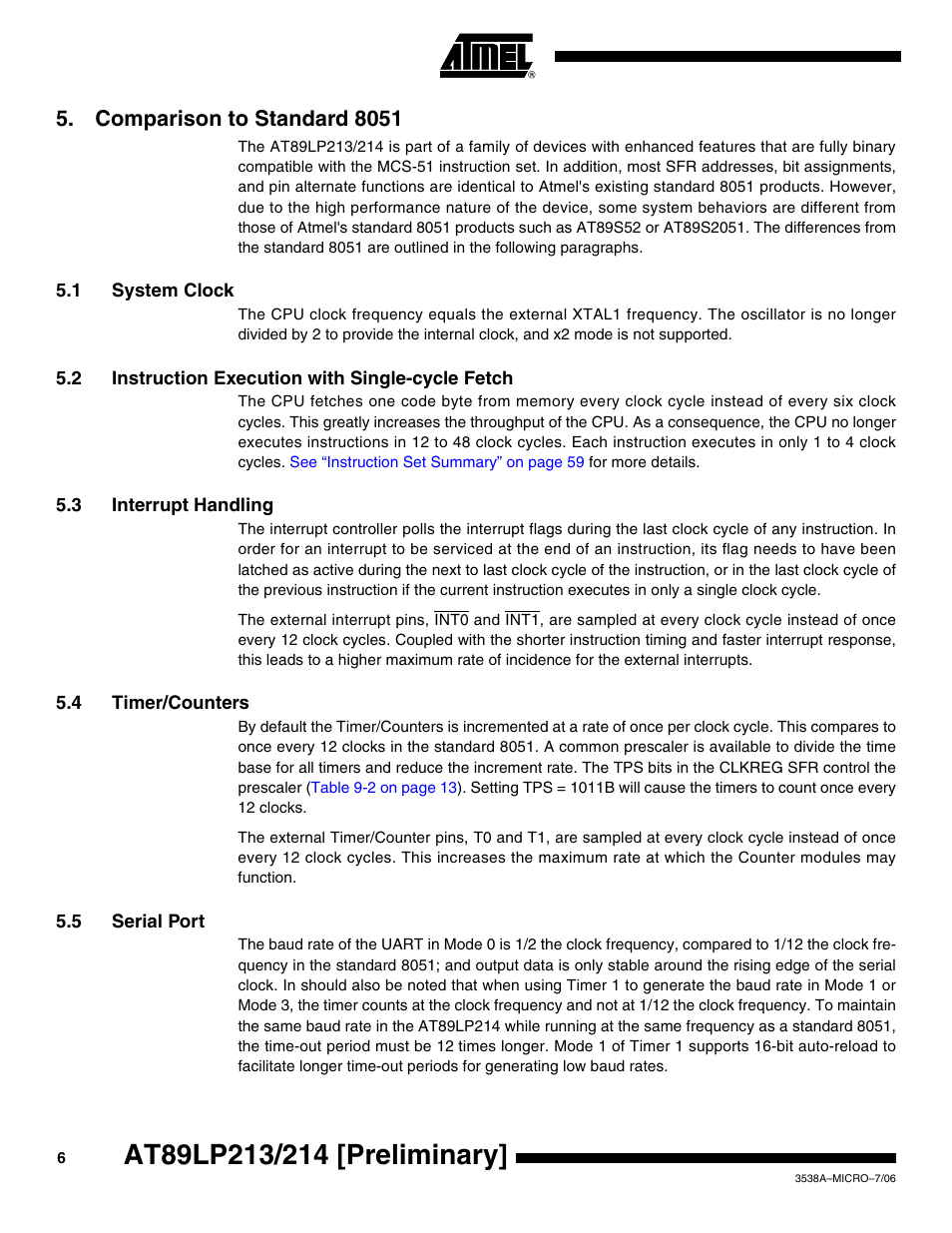 ATMEL®

5. Comparison to Standard 8051

The AT89LP213/214 is part of a family of devices with enhanced features that are fully binary compatible with the MCS-51 instruction set. In addition, most SFR addresses, bit assignments, and pin alternate functions are identical to Atmel's existing standard 8051 products. However, due to the high performance nature of the device, some system behaviors are different from those of Atmel's standard 8051 products such as AT89S52 or AT89S2051. The differences from the standard 8051 are outlined in the following paragraphs.

5.1 System Clock

The CPU clock frequency equals the external XTAL1 frequency. The oscillator is no longer divided by 2 to provide the internal clock, and x2 mode is not supported.

5.2 Instruction Execution with Single-cycle Fetch

The CPU fetches one code byte from memory every clock cycle instead of every six clock cycles. This greatly increases the throughput of the CPU. As a consequence, the CPU no longer executes instructions in 12 to 48 clock cycles. Each instruction executes in only 1 to 4 clock cycles. See “Instruction Set Summary” on page 59 for more details.

5.3 Interrupt Handling

The interrupt controller polls the interrupt flags during the last clock cycle of any instruction. In order for an interrupt to be serviced at the end of an instruction, its flag needs to have been latched as active during the next to last clock cycle of the instruction, or in the last clock cycle of the previous instruction if the current instruction executes in only a single clock cycle.

The external interrupt pins, $\overline{INT0}$ and $\overline{INT1}$, are sampled at every clock cycle instead of once every 12 clock cycles. Coupled with the shorter instruction timing and faster interrupt response, this leads to a higher maximum rate of incidence for the external interrupts.

5.4 Timer/Counters

By default the Timer/Counters is incremented at a rate of once per clock cycle. This compares to once every 12 clocks in the standard 8051. A common prescaler is available to divide the time base for all timers and reduce the increment rate. The TPS bits in the CLKREG SFR control the prescaler (Table 9-2 on page 13). Setting TPS = 1011B will cause the timers to count once every 12 clocks.

The external Timer/Counter pins, T0 and T1, are sampled at every clock cycle instead of once every 12 clock cycles. This increases the maximum rate at which the Counter modules may function.

5.5 Serial Port

The baud rate of the UART in Mode 0 is 1/2 the clock frequency, compared to 1/12 the clock frequency in the standard 8051; and output data is only stable around the rising edge of the serial clock. In should also be noted that when using Timer 1 to generate the baud rate in Mode 1 or Mode 3, the timer counts at the clock frequency and not at 1/12 the clock frequency. To maintain the same baud rate in the AT89LP214 while running at the same frequency as a standard 8051, the time-out period must be 12 times longer. Mode 1 of Timer 1 supports 16-bit auto-reload to facilitate longer time-out periods for generating low baud rates.

6 AT89LP213/214 [Preliminary]

3538A–MICRO–7/06